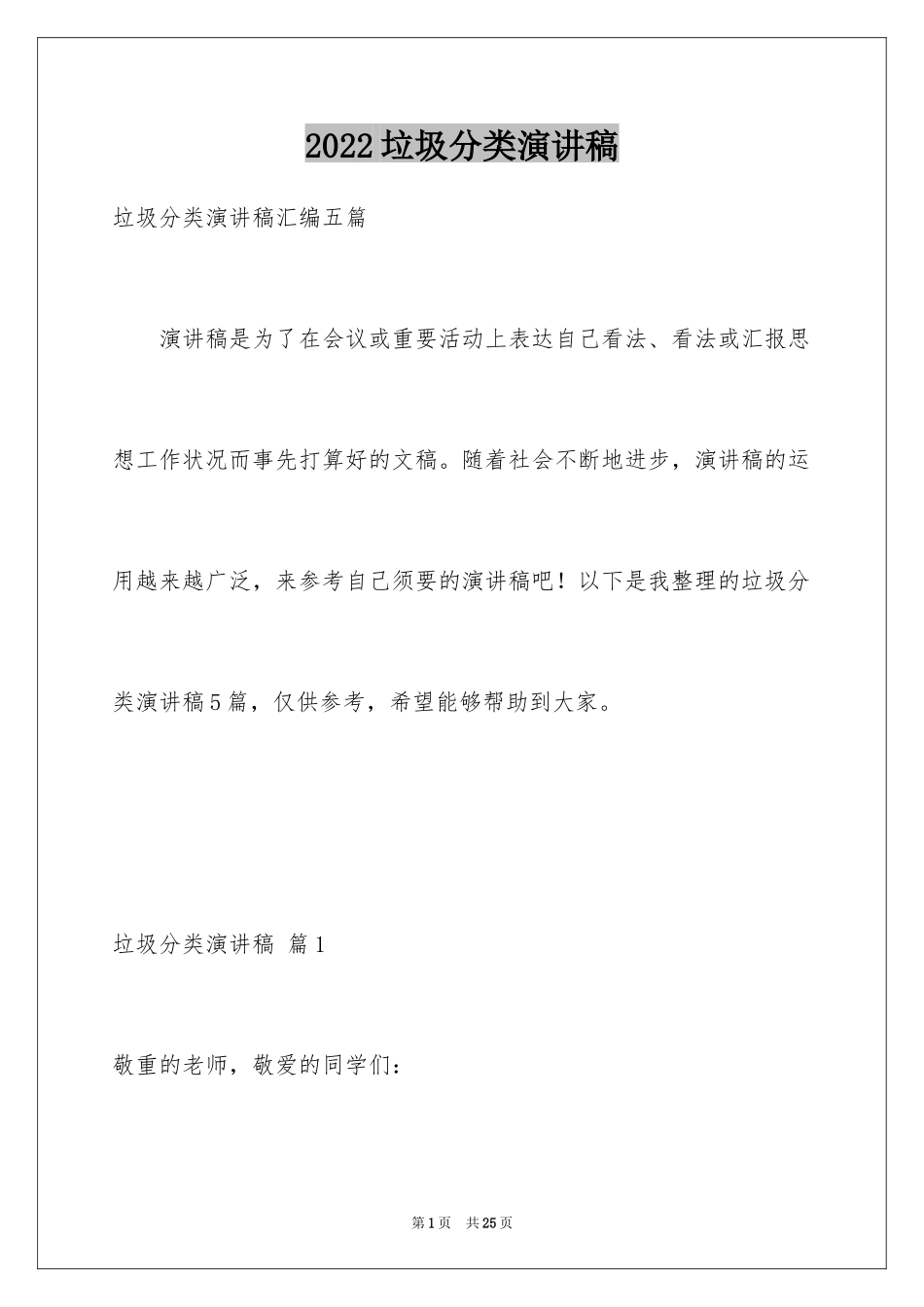 2022垃圾分类演讲稿

垃圾分类演讲稿汇编五篇

演讲稿是为了在会议或重要活动上表达自己看法、看法或汇报思想工作状况而事先打算好的文稿。随着社会不断地进步，演讲稿的运用越来越广泛，来参考自己须要的演讲稿吧！以下是我整理的垃圾分类演讲稿5篇，仅供参考，希望能够帮助到大家。

垃圾分类演讲稿 篇1

敬重的老师，敬爱的同学们：

第1页 共25页